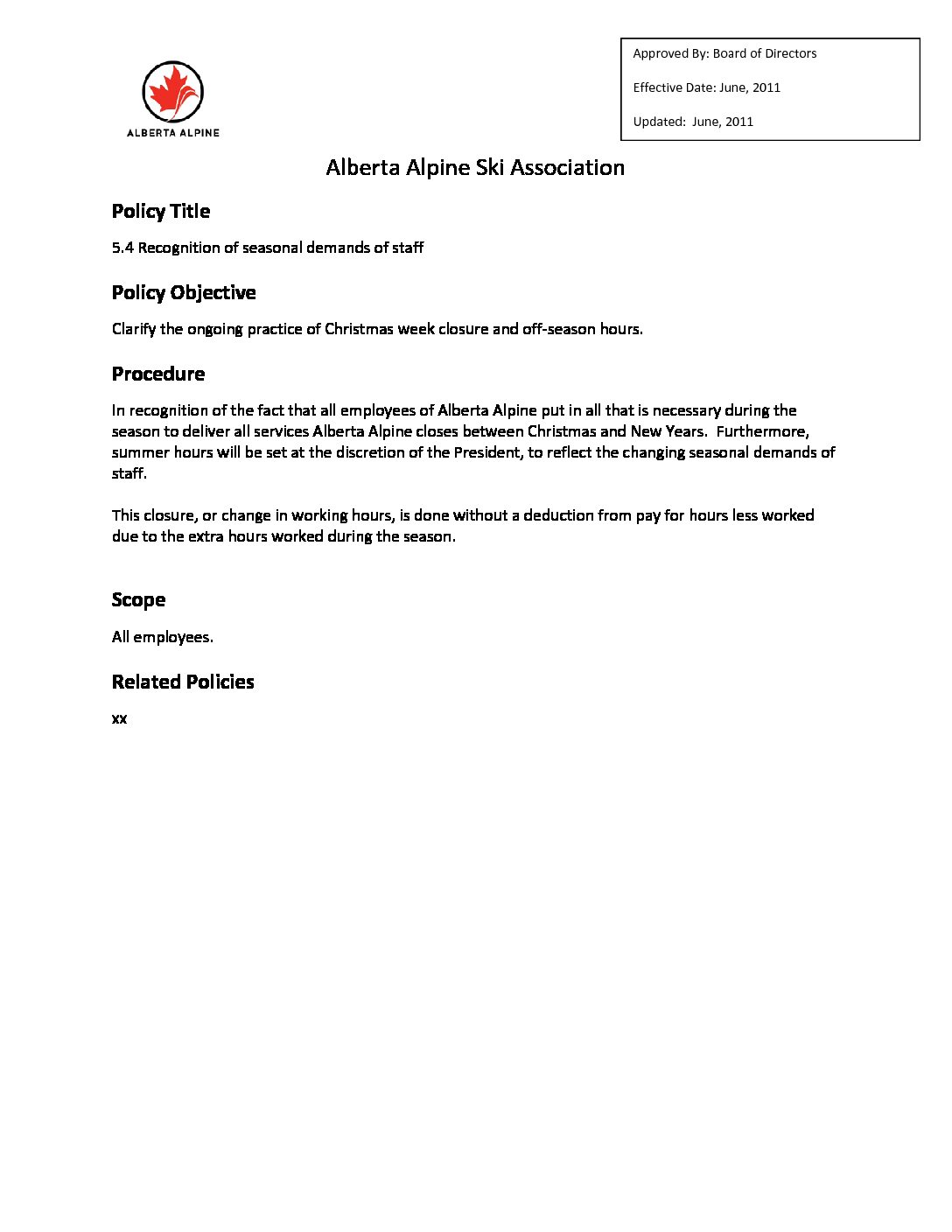 ALBERTA ALPINE

Approved By: Board of Directors

Effective Date: June, 2011

Updated: June, 2011

Alberta Alpine Ski Association

Policy Title

5.4 Recognition of seasonal demands of staff

Policy Objective

Clarify the ongoing practice of Christmas week closure and off-season hours.

Procedure

In recognition of the fact that all employees of Alberta Alpine put in all that is necessary during the season to deliver all services Alberta Alpine closes between Christmas and New Years. Furthermore, summer hours will be set at the discretion of the President, to reflect the changing seasonal demands of staff.

This closure, or change in working hours, is done without a deduction from pay for hours less worked due to the extra hours worked during the season.

Scope

All employees.

Related Policies

xx